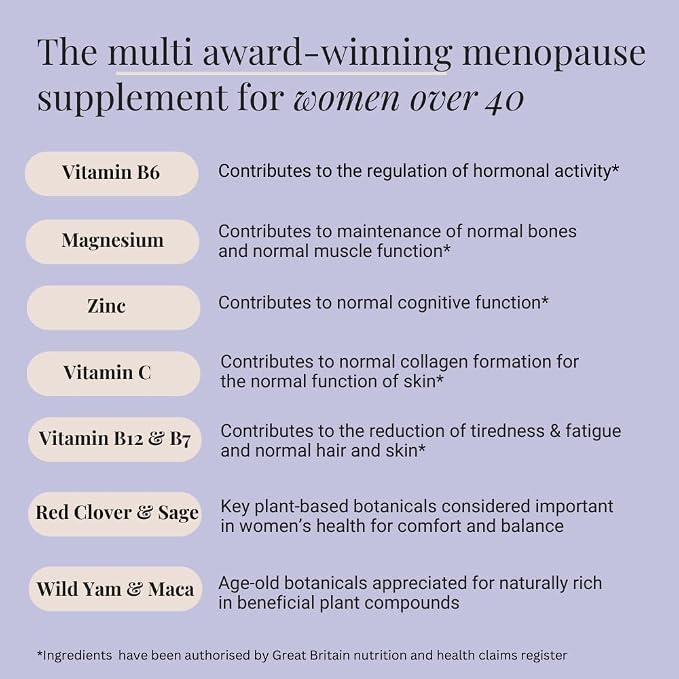 The multi award-winning menopause supplement for women over 40

Vitamin B6

Contributes to the regulation of hormonal activity*

Magnesium

Contributes to maintenance of normal bones and normal muscle function*

Zinc

Contributes to normal cognitive function*

Vitamin C

Contributes to normal collagen formation for the normal function of skin*

Vitamin B12 & B7

Contributes to the reduction of tiredness & fatigue and normal hair and skin*

Red Clover & Sage

Key plant-based botanicals considered important in women's health for comfort and balance

Wild Yam & Maca

Age-old botanicals appreciated for naturally rich in beneficial plant compounds

*Ingredients have been authorised by Great Britain nutrition and health claims register